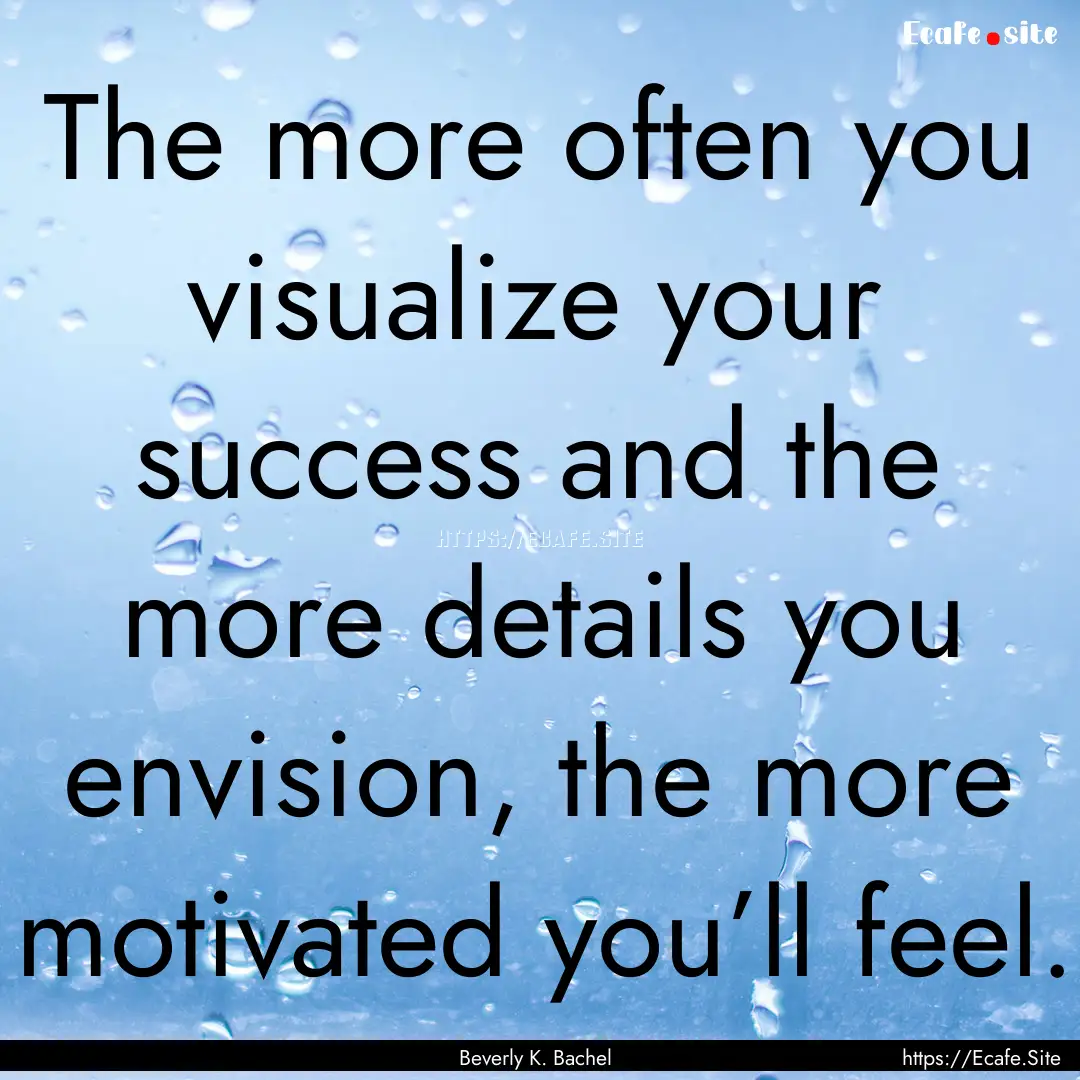 Ecafe.site

The more often you visualize your success and the more details you envision, the more motivated you'll feel.

HTTPS://ECAFE.SITE

Beverly K. Bachel

https://Ecafe.Site